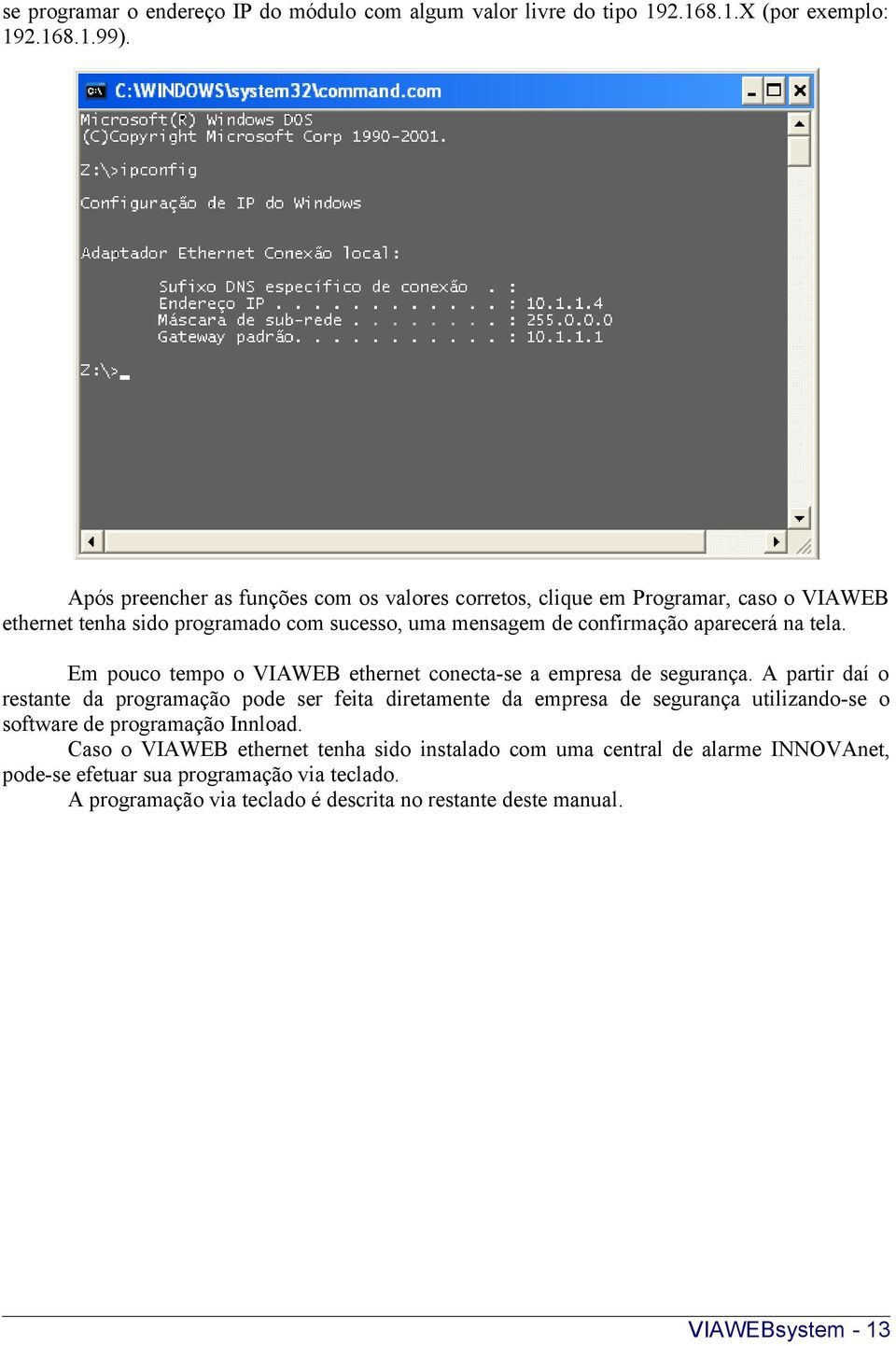 se programar o endereço IP do módulo com algum valor livre do tipo 192.168.1.X (por exemplo: 192.168.1.99).

C:\WINDOWS\system32\command.com

Microsoft(R) Windows DOS
(C)Copyright Microsoft Corp 1990-2001.

Z:\>ipconfig

Configuração de IP do Windows

Adaptador Ethernet Conexão local:

Sufixo DNS específico de conexão . :
Endereço IP . . . . . . . . . . . . : 10.1.1.4
Máscara de sub-rede . . . . . . . . : 255.0.0.0
Gateway padrão. . . . . . . . . . . : 10.1.1.1

Z:\>_

Após preencher as funções com os valores corretos, clique em Programar, caso o VIAWEB ethernet tenha sido programado com sucesso, uma mensagem de confirmação aparecerá na tela.

Em pouco tempo o VIAWEB ethernet conecta-se a empresa de segurança. A partir daí o restante da programação pode ser feita diretamente da empresa de segurança utilizando-se o software de programação Innload.

Caso o VIAWEB ethernet tenha sido instalado com uma central de alarme INNOVAnet, pode-se efetuar sua programação via teclado.

A programação via teclado é descrita no restante deste manual.

VIAWEBsystem - 13